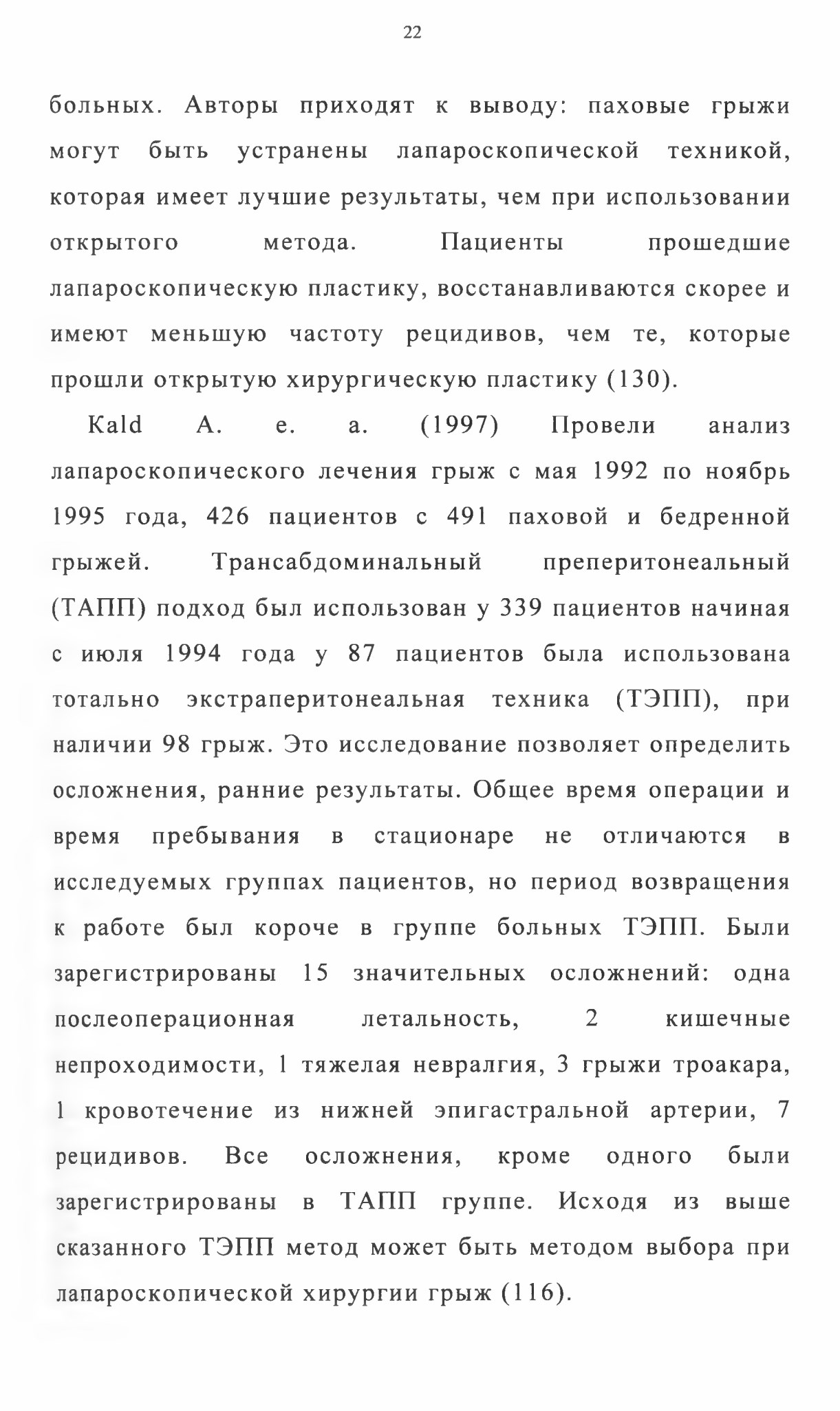 22

больных. Авторы приходят к выводу: паховые грыжи могут быть устранены лапароскопической техникой, которая имеет лучшие результаты, чем при использовании открытого метода. Пациенты прошедшие лапароскопическую пластику, восстанавливаются скорее и имеют меньшую частоту рецидивов, чем те, которые прошли открытую хирургическую пластику (130).

Kald A. e. a. (1997) Провели анализ лапароскопического лечения грыж с мая 1992 по ноябрь 1995 года, 426 пациентов с 491 паховой и бедренной грыжей. Трансабдоминальный преперитонеальный (ТАПП) подход был использован у 339 пациентов начиная с июля 1994 года у 87 пациентов была использована тотально экстраперитонеальная техника (ТЭПП), при наличии 98 грыж. Это исследование позволяет определить осложнения, ранние результаты. Общее время операции и время пребывания в стационаре не отличаются в исследуемых группах пациентов, но период возвращения к работе был короче в группе больных ТЭПП. Были зарегистрированы 15 значительных осложнений: одна послеоперационная летальность, 2 кишечные непроходимости, 1 тяжелая невралгия, 3 грыжи троакара, 1 кровотечение из нижней эпигастральной артерии, 7 рецидивов. Все осложнения, кроме одного были зарегистрированы в ТАПП группе. Исходя из выше сказанного ТЭПП метод может быть методом выбора при лапароскопической хирургии грыж (116).